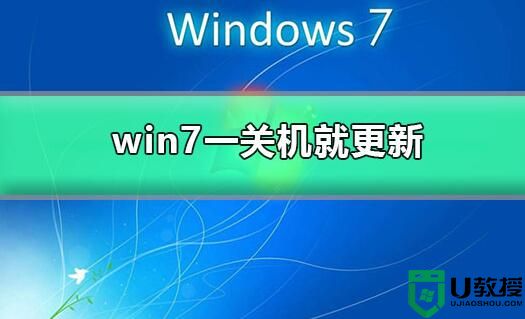 Windows 7

win7一关机就更新

U教授
UJIAOSHOU.COM